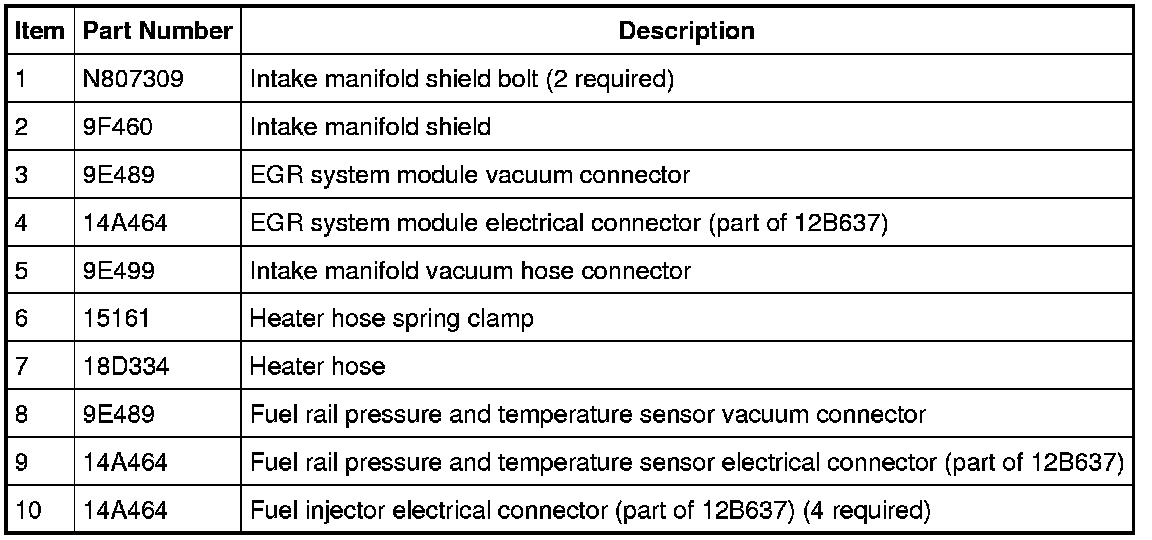 | Item | Part Number | Description |
|---|---|---|
| 1 | N807309 | Intake manifold shield bolt (2 required) |
| 2 | 9F460 | Intake manifold shield |
| 3 | 9E489 | EGR system module vacuum connector |
| 4 | 14A464 | EGR system module electrical connector (part of 12B637) |
| 5 | 9E499 | Intake manifold vacuum hose connector |
| 6 | 15161 | Heater hose spring clamp |
| 7 | 18D334 | Heater hose |
| 8 | 9E489 | Fuel rail pressure and temperature sensor vacuum connector |
| 9 | 14A464 | Fuel rail pressure and temperature sensor electrical connector (part of 12B637) |
| 10 | 14A464 | Fuel injector electrical connector (part of 12B637) (4 required) |